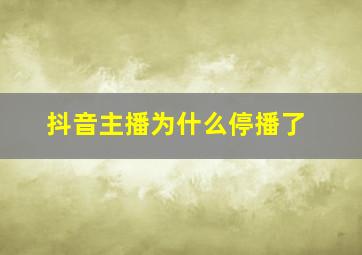 抖音主播为什么停播了